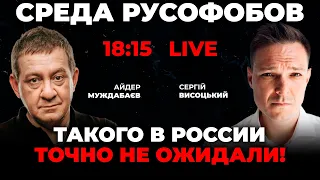 СРЕДА РУСОФОБОВ

18:15 LIVE

АЙДЕР МУЖДАБАЄВ

СЕРГІЙ ВИСОЦЬКИЙ

ТАКОГО В РОССИИ ТОЧНО НЕ ОЖИДАЛИ!